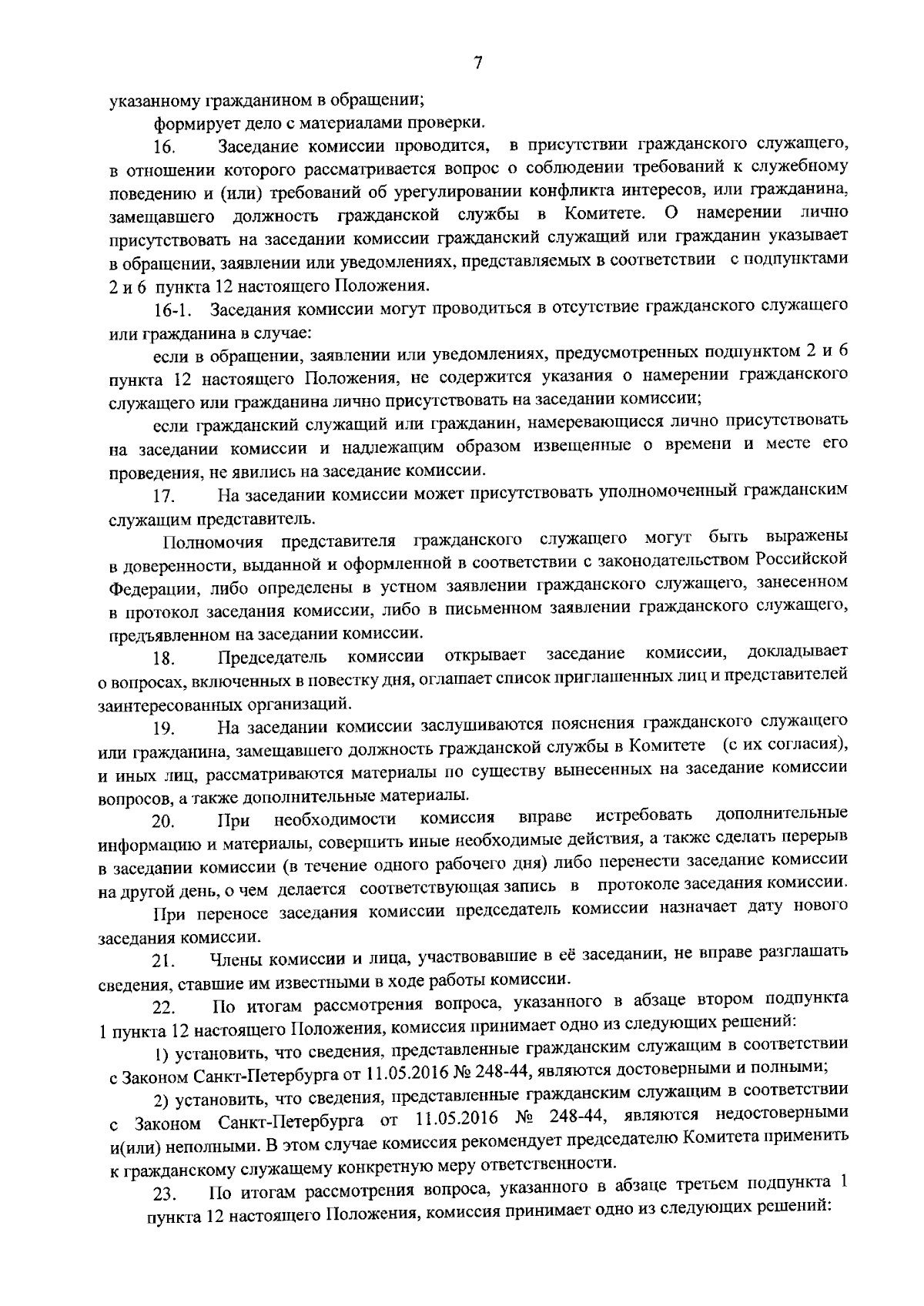 7

указанному гражданином в обращении;

формирует дело с материалами проверки.

16. Заседание комиссии проводится, в присутствии гражданского служащего, в отношении которого рассматривается вопрос о соблюдении требований к служебному поведению и (или) требований об урегулировании конфликта интересов, или гражданина, замещавшего должность гражданской службы в Комитете. О намерении лично присутствовать на заседании комиссии гражданский служащий или гражданин указывает в обращении, заявлении или уведомлениях, представляемых в соответствии с подпунктами 2 и 6 пункта 12 настоящего Положения.

16-1. Заседания комиссии могут проводиться в отсутствие гражданского служащего или гражданина в случае:

если в обращении, заявлении или уведомлениях, предусмотренных подпунктом 2 и 6 пункта 12 настоящего Положения, не содержится указания о намерении гражданского служащего или гражданина лично присутствовать на заседании комиссии;

если гражданский служащий или гражданин, намеревающиеся лично присутствовать на заседании комиссии и надлежащим образом извещенные о времени и месте его проведения, не явились на заседание комиссии.

17. На заседании комиссии может присутствовать уполномоченный гражданским служащим представитель.

Полномочия представителя гражданского служащего могут быть выражены в доверенности, выданной и оформленной в соответствии с законодательством Российской Федерации, либо определены в устном заявлении гражданского служащего, занесенном в протокол заседания комиссии, либо в письменном заявлении гражданского служащего, предъявленном на заседании комиссии.

18. Председатель комиссии открывает заседание комиссии, докладывает о вопросах, включенных в повестку дня, оглашает список приглашенных лиц и представителей заинтересованных организаций.

19. На заседании комиссии заслушиваются пояснения гражданского служащего или гражданина, замещавшего должность гражданской службы в Комитете (с их согласия), и иных лиц, рассматриваются материалы по существу вынесенных на заседание комиссии вопросов, а также дополнительные материалы.

20. При необходимости комиссия вправе истребовать дополнительные информацию и материалы, совершить иные необходимые действия, а также сделать перерыв в заседании комиссии (в течение одного рабочего дня) либо перенести заседание комиссии на другой день, о чем делается соответствующая запись в протоколе заседания комиссии.

При переносе заседания комиссии председатель комиссии назначает дату нового заседания комиссии.

21. Члены комиссии и лица, участвовавшие в её заседании, не вправе разглашать сведения, ставшие им известными в ходе работы комиссии.

22. По итогам рассмотрения вопроса, указанного в абзаце втором подпункта 1 пункта 12 настоящего Положения, комиссия принимает одно из следующих решений:

1) установить, что сведения, представленные гражданским служащим в соответствии с Законом Санкт-Петербурга от 11.05.2016 № 248-44, являются достоверными и полными;

2) установить, что сведения, представленные гражданским служащим в соответствии с Законом Санкт-Петербурга от 11.05.2016 № 248-44, являются недостоверными и(или) неполными. В этом случае комиссия рекомендует председателю Комитета применить к гражданскому служащему конкретную меру ответственности.

23. По итогам рассмотрения вопроса, указанного в абзаце третьем подпункта 1 пункта 12 настоящего Положения, комиссия принимает одно из следующих решений: